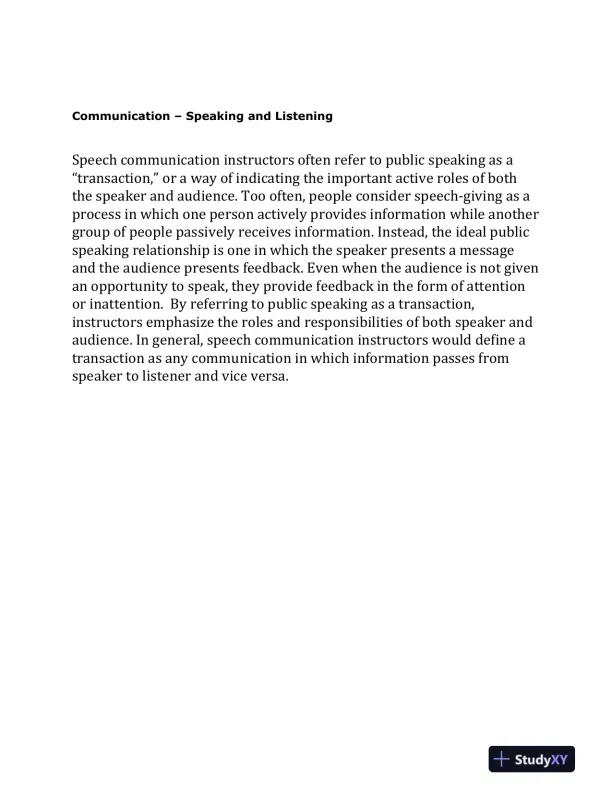 Communication – Speaking and Listening

Speech communication instructors often refer to public speaking as a “transaction,” or a way of indicating the important active roles of both the speaker and audience. Too often, people consider speech-giving as a process in which one person actively provides information while another group of people passively receives information. Instead, the ideal public speaking relationship is one in which the speaker presents a message and the audience presents feedback. Even when the audience is not given an opportunity to speak, they provide feedback in the form of attention or inattention. By referring to public speaking as a transaction, instructors emphasize the roles and responsibilities of both speaker and audience. In general, speech communication instructors would define a transaction as any communication in which information passes from speaker to listener and vice versa.

StudyXY